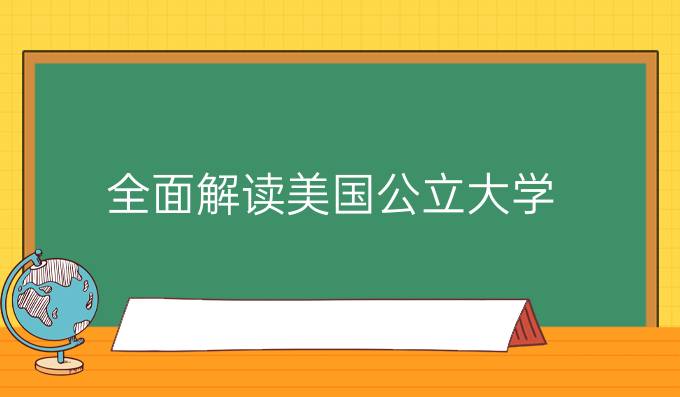 全面解读美国公立大学